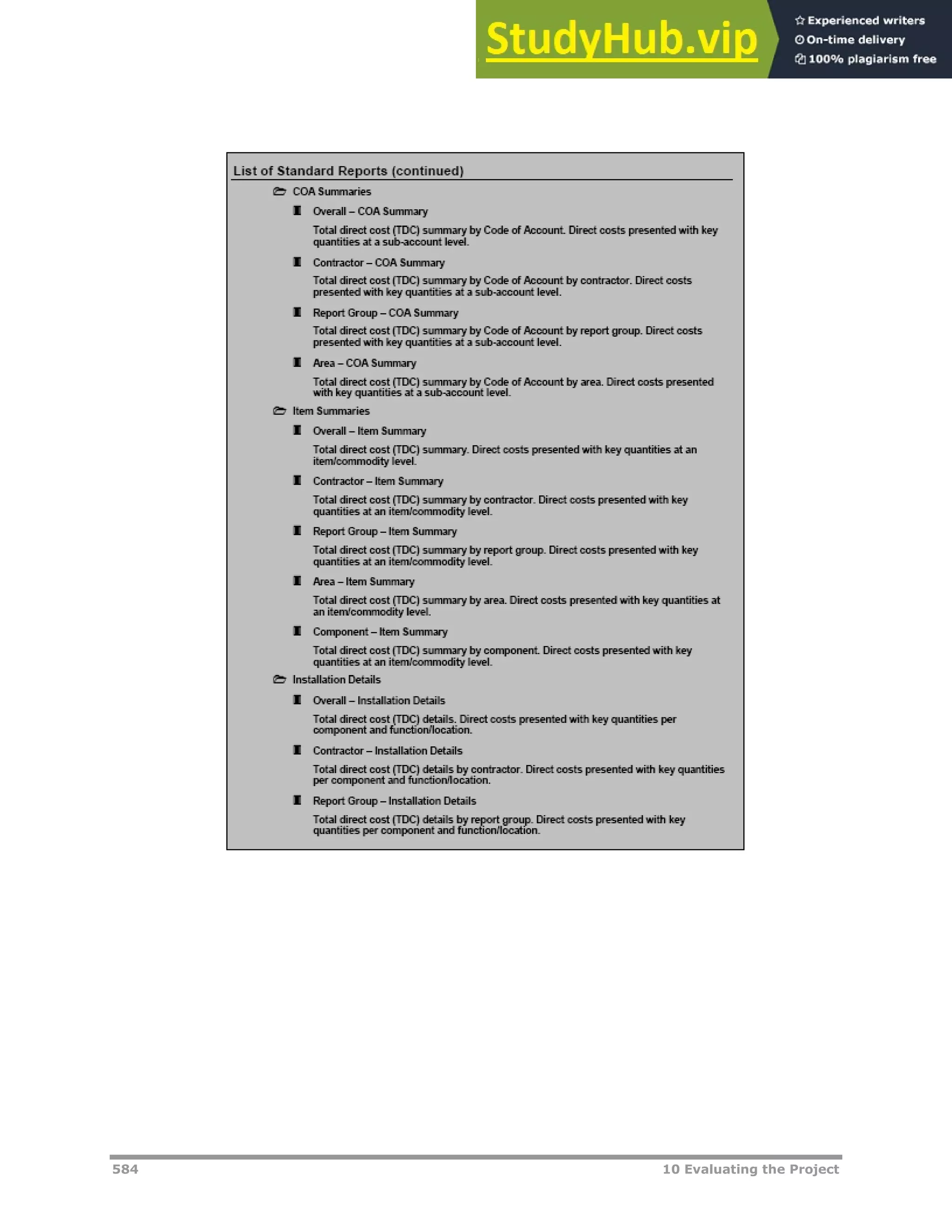 StudyHub.vip

Experienced writers
On-time delivery
100% plagiarism free

List of Standard Reports (continued)

COA Summaries

Overall – COA Summary

Total direct cost (TDC) summary by Code of Account. Direct costs presented with key quantities at a sub-account level.

Contractor – COA Summary

Total direct cost (TDC) summary by Code of Account by contractor. Direct costs presented with key quantities at a sub-account level.

Report Group – COA Summary

Total direct cost (TDC) summary by Code of Account by report group. Direct costs presented with key quantities at a sub-account level.

Area – COA Summary

Total direct cost (TDC) summary by Code of Account by area. Direct costs presented with key quantities at a sub-account level.

Item Summaries

Overall – Item Summary

Total direct cost (TDC) summary. Direct costs presented with key quantities at an item/commodity level.

Contractor – Item Summary

Total direct cost (TDC) summary by contractor. Direct costs presented with key quantities at an item/commodity level.

Report Group – Item Summary

Total direct cost (TDC) summary by report group. Direct costs presented with key quantities at an item/commodity level.

Area – Item Summary

Total direct cost (TDC) summary by area. Direct costs presented with key quantities at an item/commodity level.

Component – Item Summary

Total direct cost (TDC) summary by component. Direct costs presented with key quantities at an item/commodity level.

Installation Details

Overall – Installation Details

Total direct cost (TDC) details. Direct costs presented with key quantities per component and function/location.

Contractor – Installation Details

Total direct cost (TDC) details by contractor. Direct costs presented with key quantities per component and function/location.

Report Group – Installation Details

Total direct cost (TDC) details by report group. Direct costs presented with key quantities per component and function/location.

584 10 Evaluating the Project